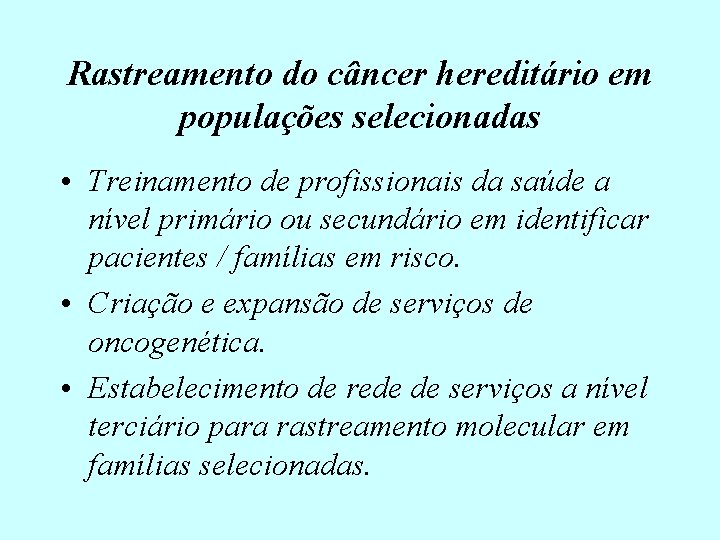 Rastreamento do câncer hereditário em populações selecionadas

• Treinamento de profissionais da saúde a nível primário ou secundário em identificar pacientes / famílias em risco.

• Criação e expansão de serviços de oncogenética.

• Estabelecimento de rede de serviços a nível terciário para rastreamento molecular em famílias selecionadas.